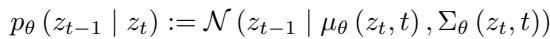 $p_\theta\left(z_{t-1} \mid z_t\right) := \mathcal{N}\left(z_{t-1} \mid \mu_\theta\left(z_t, t\right), \Sigma_\theta\left(z_t, t\right)\right)$